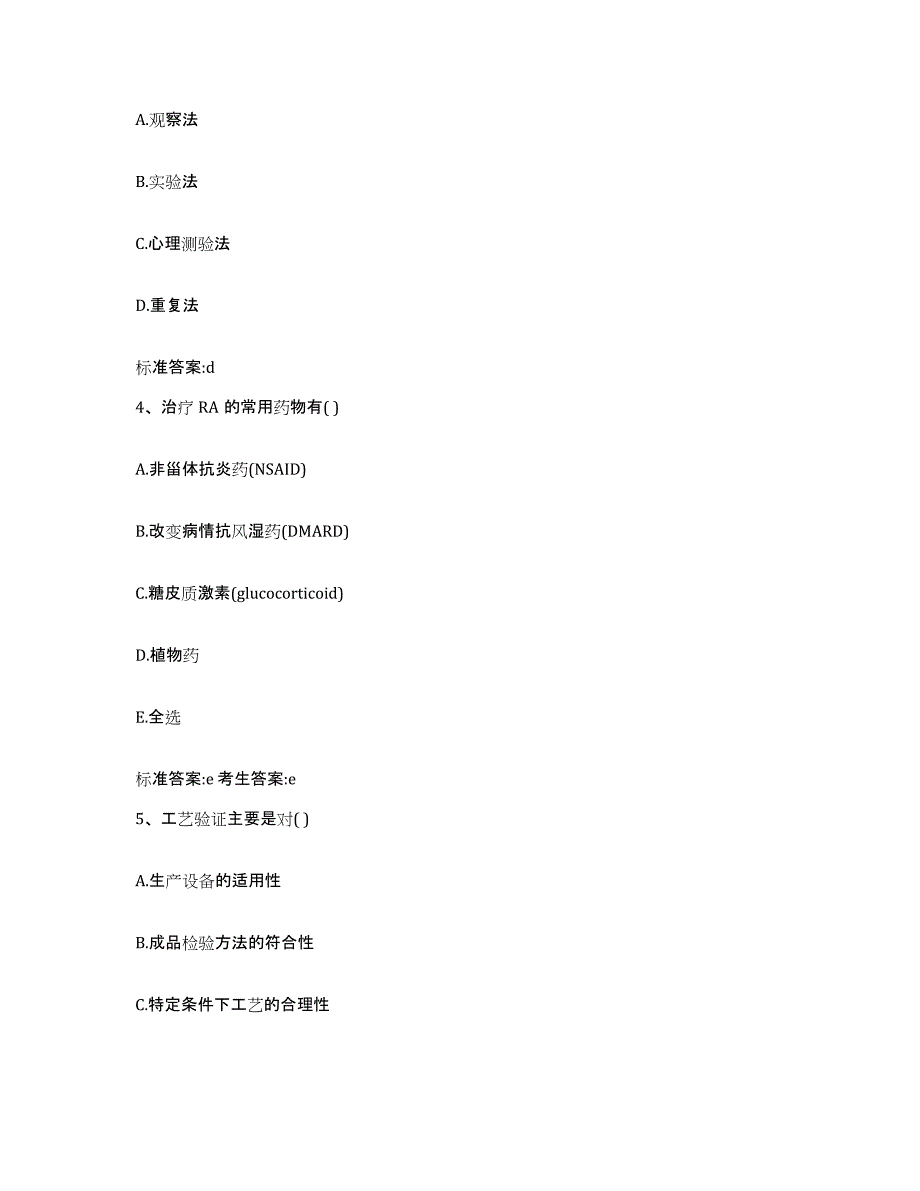 A.观察法

B.实验法

C.心理测验法

D.重复法

标准答案:d

4、治疗 RA 的常用药物有( )

A.非甾体抗炎药(NSAID)

B.改变病情抗风湿药(DMARD)

C.糖皮质激素(glucocorticoid)

D.植物药

E.全选

标准答案:e 考生答案:e

5、工艺验证主要是对( )

A.生产设备的适用性

B.成品检验方法的符合性

C.特定条件下工艺的合理性